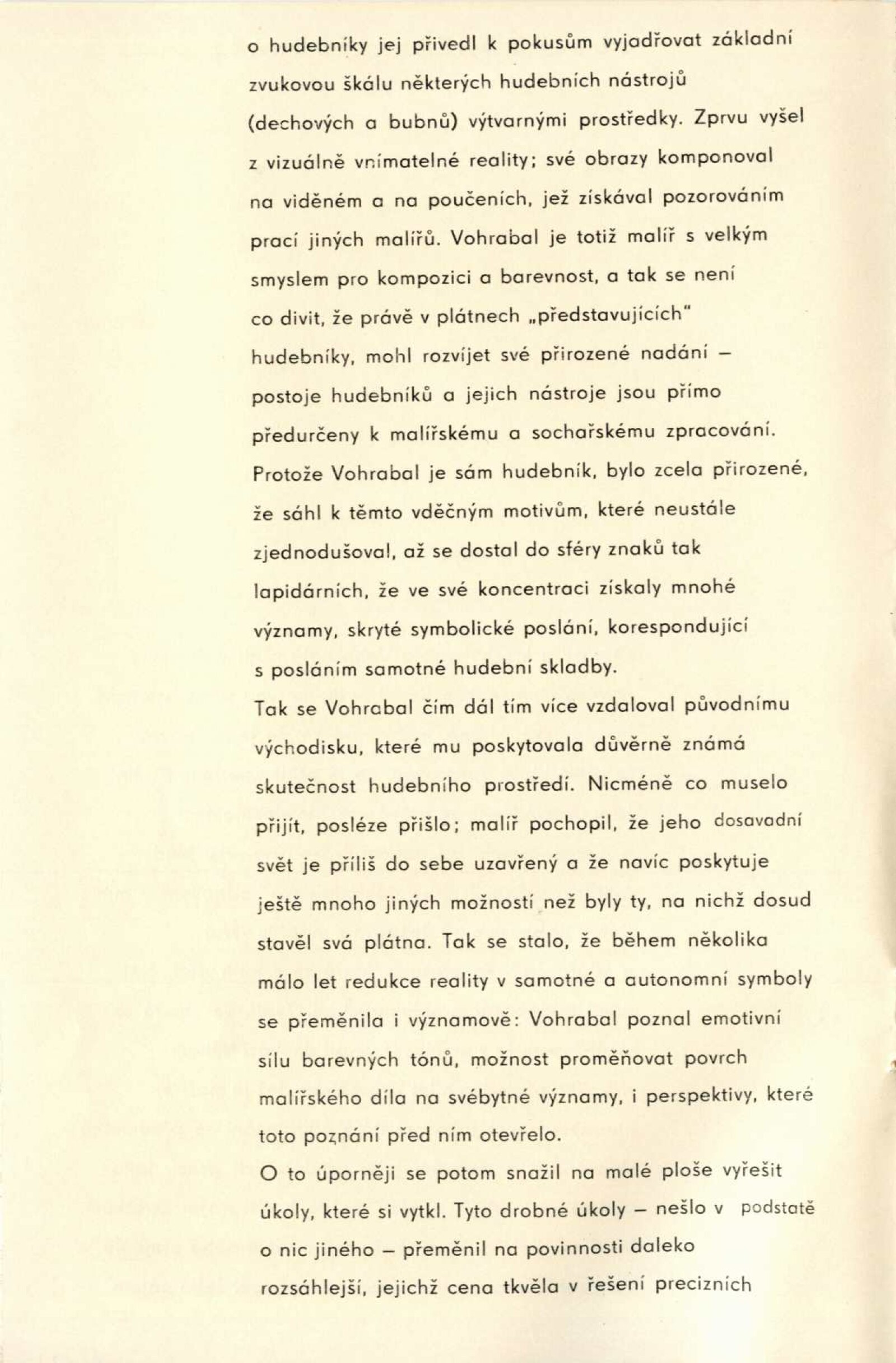 o hudebníky jej přivedl k pokusům vyjadřovat základní zvukovou škálu některých hudebních nástrojů (dechových a bubnů) výtvarnými prostředky. Zprvu vyšel z vizuálně vnímatelné reality; své obrazy komponoval na viděném a na poučeních, jež získával pozorováním prací jiných malířů. Vohrabal je totiž malíř s velkým smyslem pro kompozici a barevnost, a tak se není co divit, že právě v plátnech „představujících" hudebníky, mohl rozvíjet své přirozené nadání – postoje hudebníků a jejich nástroje jsou přímo předurčeny k malířskému a sochařskému zpracování. Protože Vohrabal je sám hudebník, bylo zcela přirozené, že sáhl k těmto vděčným motivům, které neustále zjednodušoval, až se dostal do sféry znaků tak lapidárních, že ve své koncentraci získaly mnohé významy, skryté symbolické poslání, korespondující s posláním samotné hudební skladby.

Tak se Vohrabal čím dál tím více vzdaloval původnímu východisku, které mu poskytovala důvěrně známá skutečnost hudebního prostředí. Nicméně co muselo přijít, posléze přišlo; malíř pochopil, že jeho dosavadní svět je příliš do sebe uzavřený a že navíc poskytuje ještě mnoho jiných možností než byly ty, na nichž dosud stavěl svá plátna. Tak se stalo, že během několika málo let redukce reality v samotné a autonomní symboly se přeměnila i významově: Vohrabal poznal emotivní sílu barevných tónů, možnost proměňovat povrch malířského díla na svébytné významy, i perspektivy, které toto poznání před ním otevřelo.

O to úporněji se potom snažil na malé ploše vyřešit úkoly, které si vytkl. Tyto drobné úkoly – nešlo v podstatě o nic jiného – přeměnil na povinnosti daleko rozsáhlejší, jejichž cena tkvěla v řešení precizních